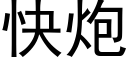 快炮